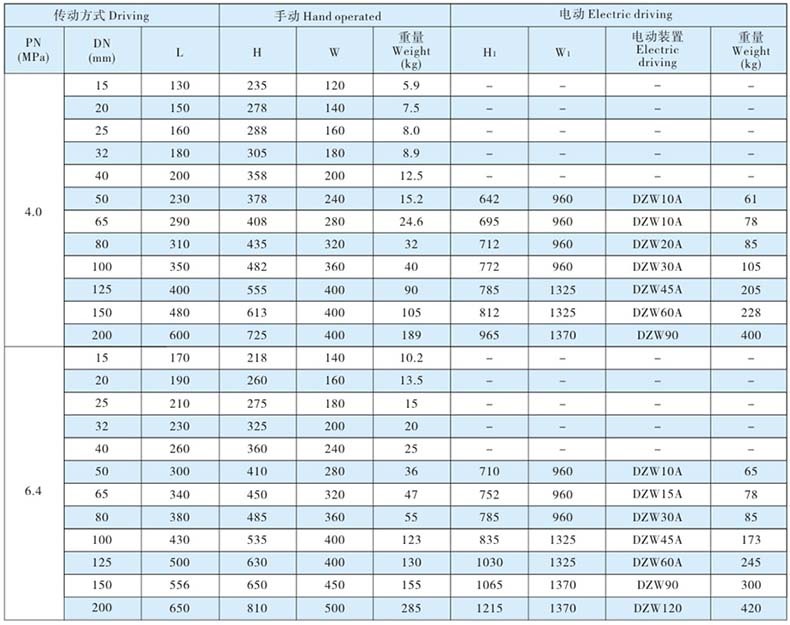 | 传动方式 Driving | | | 手动 Hand operated | | | 电动 Electric driving | | | |
|---|---|---|---|---|---|---|---|---|---|
| PN (MPa) | DN (mm) | L | H | W | 重量 Weight (kg) | $H_1$ | $W_1$ | 电动装置 Electric driving | 重量 Weight (kg) |
| 4.0 | 15 | 130 | 235 | 120 | 5.9 | – | – | – | – |
| | 20 | 150 | 278 | 140 | 7.5 | – | – | – | – |
| | 25 | 160 | 288 | 160 | 8.0 | – | – | – | – |
| | 32 | 180 | 305 | 180 | 8.9 | – | – | – | – |
| | 40 | 200 | 358 | 200 | 12.5 | – | – | – | – |
| | 50 | 230 | 378 | 240 | 15.2 | 642 | 960 | DZW10A | 61 |
| | 65 | 290 | 408 | 280 | 24.6 | 695 | 960 | DZW10A | 78 |
| | 80 | 310 | 435 | 320 | 32 | 712 | 960 | DZW20A | 85 |
| | 100 | 350 | 482 | 360 | 40 | 772 | 960 | DZW30A | 105 |
| | 125 | 400 | 555 | 400 | 90 | 785 | 1325 | DZW45A | 205 |
| | 150 | 480 | 613 | 400 | 105 | 812 | 1325 | DZW60A | 228 |
| | 200 | 600 | 725 | 400 | 189 | 965 | 1370 | DZW90 | 400 |
| 6.4 | 15 | 170 | 218 | 140 | 10.2 | – | – | – | – |
| | 20 | 190 | 260 | 160 | 13.5 | – | – | – | – |
| | 25 | 210 | 275 | 180 | 15 | – | – | – | – |
| | 32 | 230 | 325 | 200 | 20 | – | – | – | – |
| | 40 | 260 | 360 | 240 | 25 | – | – | – | – |
| | 50 | 300 | 410 | 280 | 36 | 710 | 960 | DZW10A | 65 |
| | 65 | 340 | 450 | 320 | 47 | 752 | 960 | DZW15A | 78 |
| | 80 | 380 | 485 | 360 | 55 | 785 | 960 | DZW30A | 85 |
| | 100 | 430 | 535 | 400 | 123 | 835 | 1325 | DZW45A | 173 |
| | 125 | 500 | 630 | 400 | 130 | 1030 | 1325 | DZW60A | 245 |
| | 150 | 556 | 650 | 450 | 155 | 1065 | 1370 | DZW90 | 300 |
| | 200 | 650 | 810 | 500 | 285 | 1215 | 1370 | DZW120 | 420 |